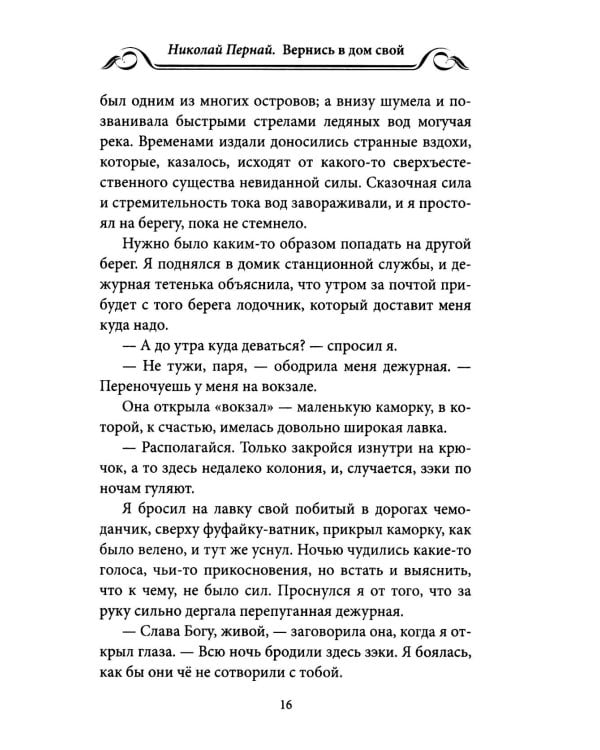 Николай Пернай. Вернись в дом свой

был одним из многих островов; а внизу шумела и позванивала быстрыми стрелами ледяных вод могучая река. Временами издали доносились странные вздохи, которые, казалось, исходят от какого-то сверхъестественного существа невиданной силы. Сказочная сила и стремительность тока вод завораживали, и я простоял на берегу, пока не стемнело.

Нужно было каким-то образом попадать на другой берег. Я поднялся в домик станционной службы, и дежурная тетенька объяснила, что утром за почтой прибудет с того берега лодочник, который доставит меня куда надо.

— А до утра куда деваться? — спросил я.

— Не тужи, паря, — ободрила меня дежурная. — Переночуешь у меня на вокзале.

Она открыла «вокзал» — маленькую каморку, в которой, к счастью, имелась довольно широкая лавка.

— Располагайся. Только закройся изнутри на крючок, а то здесь недалеко колония, и, случается, зэки по ночам гуляют.

Я бросил на лавку свой побитый в дорогах чемоданчик, сверху фуфайку-ватник, прикрыл каморку, как было велено, и тут же уснул. Ночью чудились какие-то голоса, чьи-то прикосновения, но встать и выяснить, что к чему, не было сил. Проснулся я от того, что за руку сильно дергала перепуганная дежурная.

— Слава Богу, живой, — заговорила она, когда я открыл глаза. — Всю ночь бродили здесь зэки. Я боялась, как бы они чё не сотворили с тобой.

16